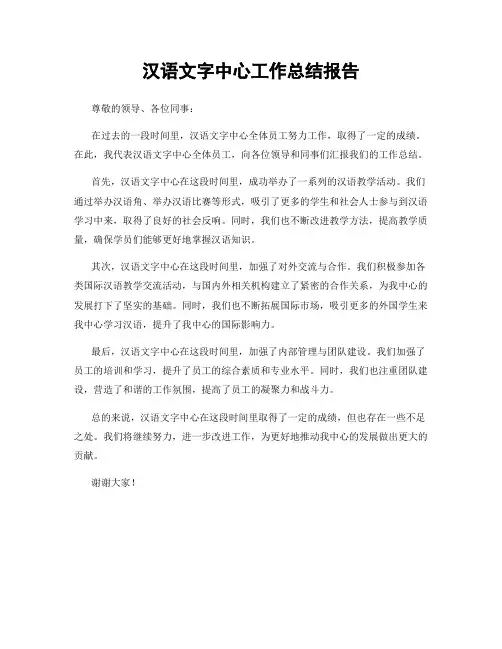 汉语文字中心工作总结报告

尊敬的领导、各位同事：

在过去的一段时间里，汉语文字中心全体员工努力工作，取得了一定的成绩。在此，我代表汉语文字中心全体员工，向各位领导和同事们汇报我们的工作总结。

首先，汉语文字中心在这段时间里，成功举办了一系列的汉语教学活动。我们通过举办汉语角、举办汉语比赛等形式，吸引了更多的学生和社会人士参与到汉语学习中来，取得了良好的社会反响。同时，我们也不断改进教学方法，提高教学质量，确保学员们能够更好地掌握汉语知识。

其次，汉语文字中心在这段时间里，加强了对外交流与合作。我们积极参加各类国际汉语教学交流活动，与国内外相关机构建立了紧密的合作关系，为我中心的发展打下了坚实的基础。同时，我们也不断拓展国际市场，吸引更多的外国学生来我中心学习汉语，提升了我中心的国际影响力。

最后，汉语文字中心在这段时间里，加强了内部管理与团队建设。我们加强了员工的培训和学习，提升了员工的综合素质和专业水平。同时，我们也注重团队建设，营造了和谐的工作氛围，提高了员工的凝聚力和战斗力。

总的来说，汉语文字中心在这段时间里取得了一定的成绩，但也存在一些不足之处。我们将继续努力，进一步改进工作，为更好地推动我中心的发展做出更大的贡献。

谢谢大家！